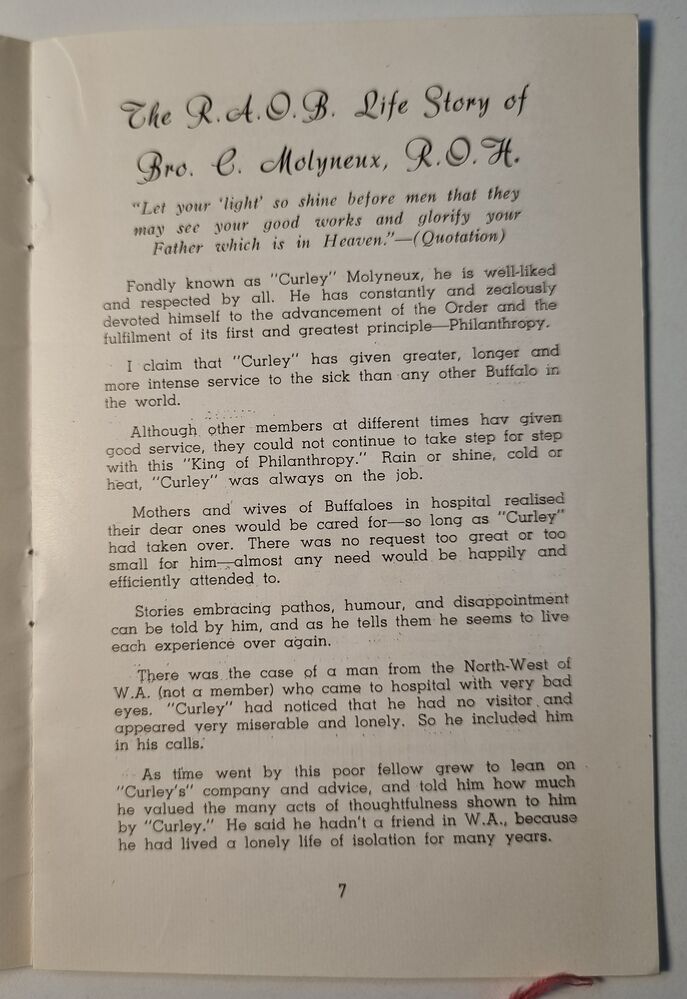 The R.A.O.B. Life Story of
Bro. C. Molyneux, R.O.H.

"Let your 'light' so shine before men that they may see your good works and glorify your Father which is in Heaven."—(Quotation)

Fondly known as "Curley" Molyneux, he is well-liked and respected by all. He has constantly and zealously devoted himself to the advancement of the Order and the fulfilment of its first and greatest principle—Philanthropy.

I claim that "Curley" has given greater, longer and more intense service to the sick than any other Buffalo in the world.

Although other members at different times hav given good service, they could not continue to take step for step with this "King of Philanthropy." Rain or shine, cold or heat, "Curley" was always on the job.

Mothers and wives of Buffaloes in hospital realised their dear ones would be cared for—so long as "Curley" had taken over. There was no request too great or too small for him—almost any need would be happily and efficiently attended to.

Stories embracing pathos, humour, and disappointment can be told by him, and as he tells them he seems to live each experience over again.

There was the case of a man from the North-West of W.A. (not a member) who came to hospital with very bad eyes. "Curley" had noticed that he had no visitor and appeared very miserable and lonely. So he included him in his calls.

As time went by this poor fellow grew to lean on "Curley's" company and advice, and told him how much he valued the many acts of thoughtfulness shown to him by "Curley." He said he hadn't a friend in W.A., because he had lived a lonely life of isolation for many years.

7